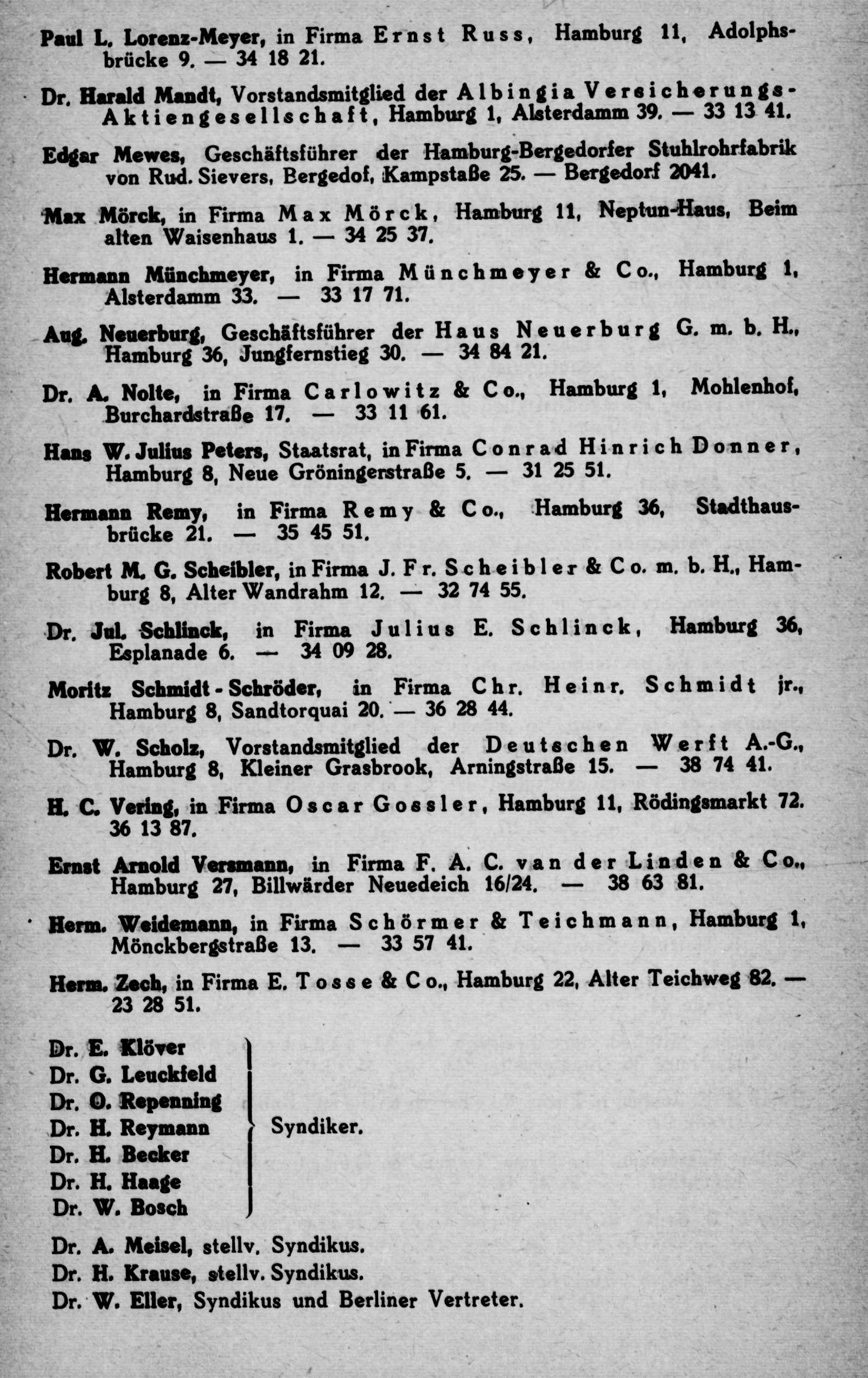 Paul L. Lorenz-Meyer, in Firma Ernst Russ, Hamburg 11, Adolphsbrücke 9. — 34 18 21.

Dr. Harald Mandt, Vorstandsmitglied der Albingia Versicherungs-Aktiengesellschaft, Hamburg 1, Alsterdamm 39. — 33 13 41.

Edgar Mewes, Geschäftsführer der Hamburg-Bergedorfer Stuhlrohrfabrik von Rud. Sievers, Bergedof, Kampstaße 25. — Bergedorf 2041.

Max Mörck, in Firma Max Mörck, Hamburg 11, Neptun-Haus, Beim alten Waisenhaus 1. — 34 25 37.

Hermann Münchmeyer, in Firma Münchmeyer & Co., Hamburg 1, Alsterdamm 33. — 33 17 71.

Aug. Neuerburg, Geschäftsführer der Haus Neuerburg G. m. b. H., Hamburg 36, Jungfernstieg 30. — 34 84 21.

Dr. A. Nolte, in Firma Carlowitz & Co., Hamburg 1, Mohlenhof, Burchardstraße 17. — 33 11 61.

Hans W. Julius Peters, Staatsrat, in Firma Conrad Hinrich Donner, Hamburg 8, Neue Gröningerstraße 5. — 31 25 51.

Hermann Remy, in Firma Remy & Co., Hamburg 36, Stadthausbrücke 21. — 35 45 51.

Robert M. G. Scheibler, in Firma J. Fr. Scheibler & Co. m. b. H., Hamburg 8, Alter Wandrahm 12. — 32 74 55.

Dr. Jul. Schlinck, in Firma Julius E. Schlinck, Hamburg 36, Esplanade 6. — 34 09 28.

Moritz Schmidt-Schröder, in Firma Chr. Heinr. Schmidt jr., Hamburg 8, Sandtorquai 20. — 36 28 44.

Dr. W. Scholz, Vorstandsmitglied der Deutschen Werft A.-G., Hamburg 8, Kleiner Grasbrook, Arningstraße 15. — 38 74 41.

H. C. Vering, in Firma Oscar Gossler, Hamburg 11, Rödingsmarkt 72. 36 13 87.

Ernst Arnold Versmann, in Firma F. A. C. van der Linden & Co., Hamburg 27, Billwärder Neuedeich 16/24. — 38 63 81.

Herm. Weidemann, in Firma Schörmer & Teichmann, Hamburg 1, Mönckbergstraße 13. — 33 57 41.

Herm. Zech, in Firma E. Tosse & Co., Hamburg 22, Alter Teichweg 82. — 23 28 51.

Dr. E. Klöver
Dr. G. Leuckfeld
Dr. O. Repenning
Dr. H. Reymann
Dr. H. Becker
Dr. H. Haage
Dr. W. Bosch
Syndiker.

Dr. A. Meisel, stellv. Syndikus.
Dr. H. Krause, stellv. Syndikus.
Dr. W. Eller, Syndikus und Berliner Vertreter.